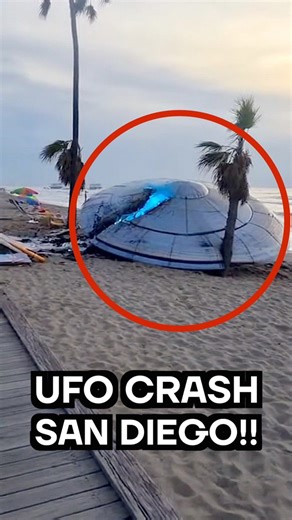 UFO CRASH SAN DIEGO!!